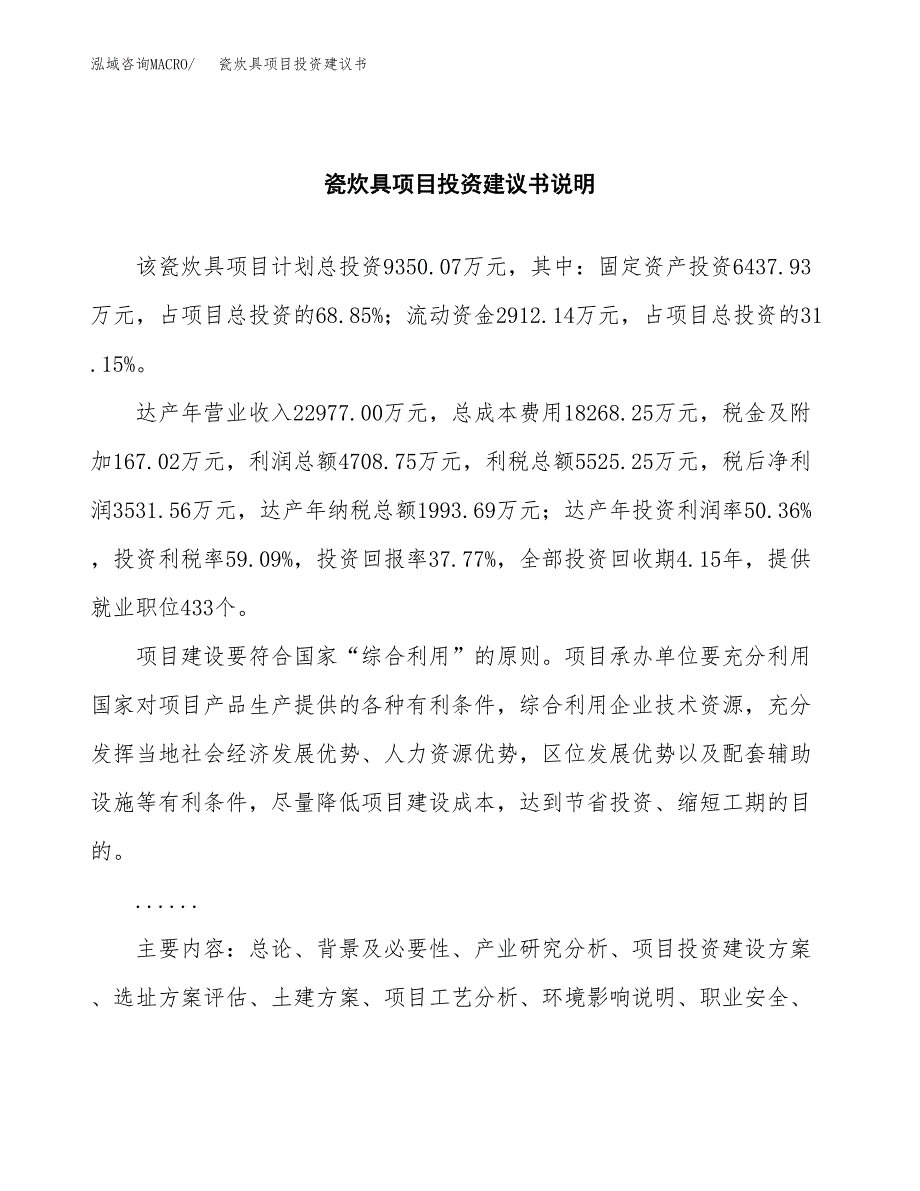 泓域咨询MACRO/　瓷炊具项目投资建议书

瓷炊具项目投资建议书说明

该瓷炊具项目计划总投资9350.07万元，其中：固定资产投资6437.93万元，占项目总投资的68.85%；流动资金2912.14万元，占项目总投资的31.15%。

达产年营业收入22977.00万元，总成本费用18268.25万元，税金及附加167.02万元，利润总额4708.75万元，利税总额5525.25万元，税后净利润3531.56万元，达产年纳税总额1993.69万元；达产年投资利润率50.36%，投资利税率59.09%，投资回报率37.77%，全部投资回收期4.15年，提供就业职位433个。

项目建设要符合国家“综合利用”的原则。项目承办单位要充分利用国家对项目产品生产提供的各种有利条件，综合利用企业技术资源，充分发挥当地社会经济发展优势、人力资源优势，区位发展优势以及配套辅助设施等有利条件，尽量降低项目建设成本，达到节省投资、缩短工期的目的。

......

主要内容：总论、背景及必要性、产业研究分析、项目投资建设方案、选址方案评估、土建方案、项目工艺分析、环境影响说明、职业安全、